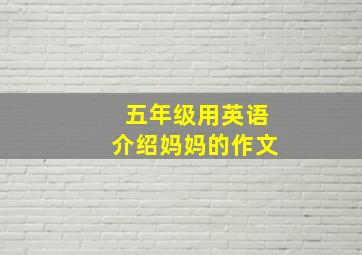 五年级用英语
介绍妈妈的作文